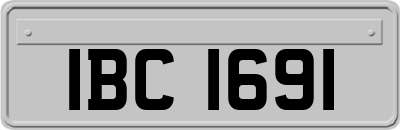 IBC 1691